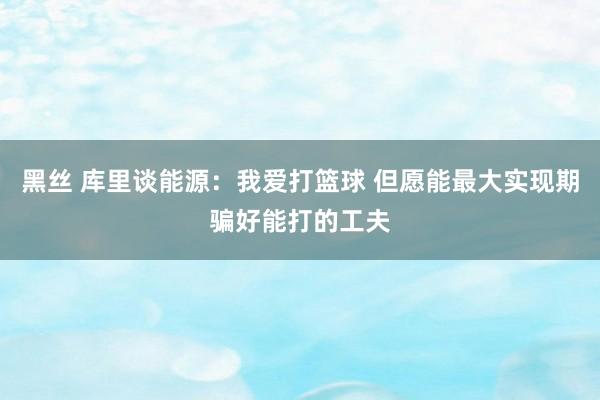 黑丝 库里谈能源：我爱打篮球 但愿能最大实现期骗好能打的工夫